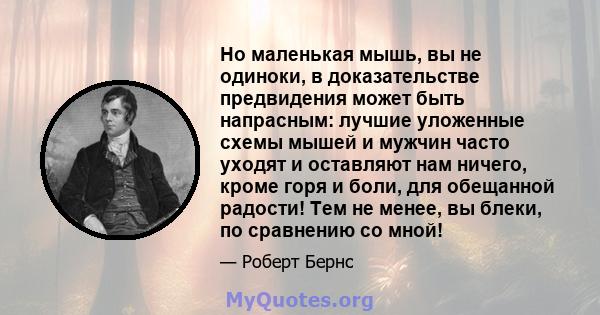 Но маленькая мышь, вы не одиноки, в доказательстве предвидения может быть напрасным: лучшие уложенные схемы мышей и мужчин часто уходят и оставляют нам ничего, кроме горя и боли, для обещанной радости! Тем не менее, вы блеки, по сравнению со мной!

— Роберт Бернс

MyQuotes.org